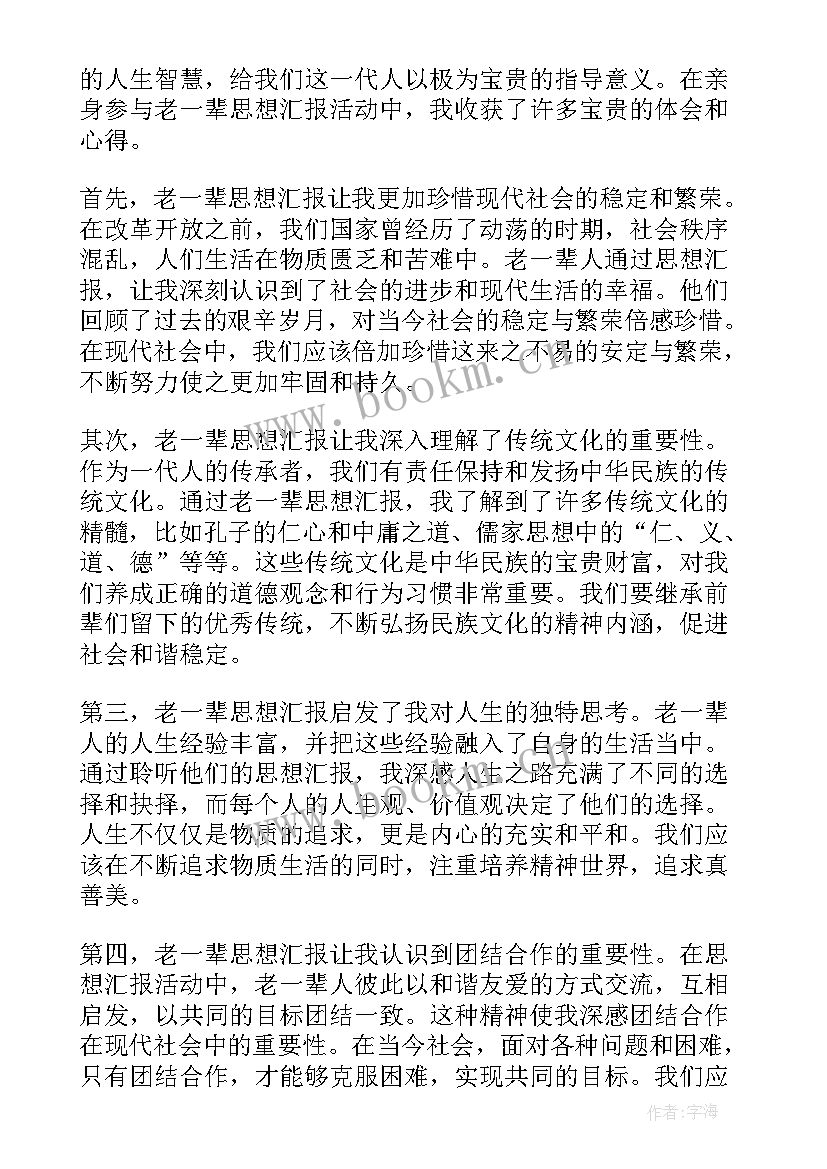 的人生智慧，给我们这一代人以极为宝贵的指导意义。在亲身参与老一辈思想汇报活动中，我收获了许多宝贵的体会和心得。

首先，老一辈思想汇报让我更加珍惜现代社会的稳定和繁荣。在改革开放之前，我们国家曾经历了动荡的时期，社会秩序混乱，人们生活在物质匮乏和苦难中。老一辈人通过思想汇报，让我深刻认识到了社会的进步和现代生活的幸福。他们回顾了过去的艰辛岁月，对当今社会的稳定与繁荣倍感珍惜。在现代社会中，我们应该倍加珍惜这来之不易的安定与繁荣，不断努力使之更加牢固和持久。

其次，老一辈思想汇报让我深入理解了传统文化的重要性。作为一代人的传承者，我们有责任保持和发扬中华民族的传统文化。通过老一辈思想汇报，我了解到了许多传统文化的精髓，比如孔子的仁心和中庸之道、儒家思想中的“仁、义、道、德”等等。这些传统文化是中华民族的宝贵财富，对我们养成正确的道德观念和行为习惯非常重要。我们要继承前辈们留下的优秀传统，不断弘扬民族文化的精神内涵，促进社会和谐稳定。

第三，老一辈思想汇报启发了我对人生的独特思考。老一辈人的人生经验丰富，并把这些经验融入了自身的生活当中。通过聆听他们的思想汇报，我深感人生之路充满了不同的选择和抉择，而每个人的人生观、价值观决定了他们的选择。人生不仅仅是物质的追求，更是内心的充实和平和。我们应该在不断追求物质生活的同时，注重培养精神世界，追求真善美。

第四，老一辈思想汇报让我认识到团结合作的重要性。在思想汇报活动中，老一辈人彼此以和谐友爱的方式交流，互相启发，以共同的目标团结一致。这种精神使我深感团结合作在现代社会中的重要性。在当今社会，面对各种问题和困难，只有团结合作，才能够克服困难，实现共同的目标。我们应

www.bookm.cn

作者：宇海